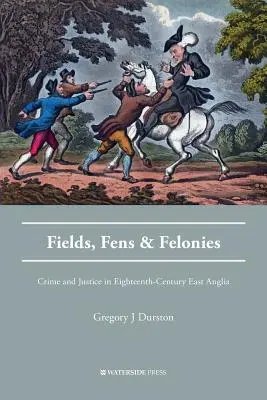 Fields, Fens & Felonies

Crime and Justice in Eighteenth-Century East Anglia

Gregory J Durston

WATERSIDE PRESS